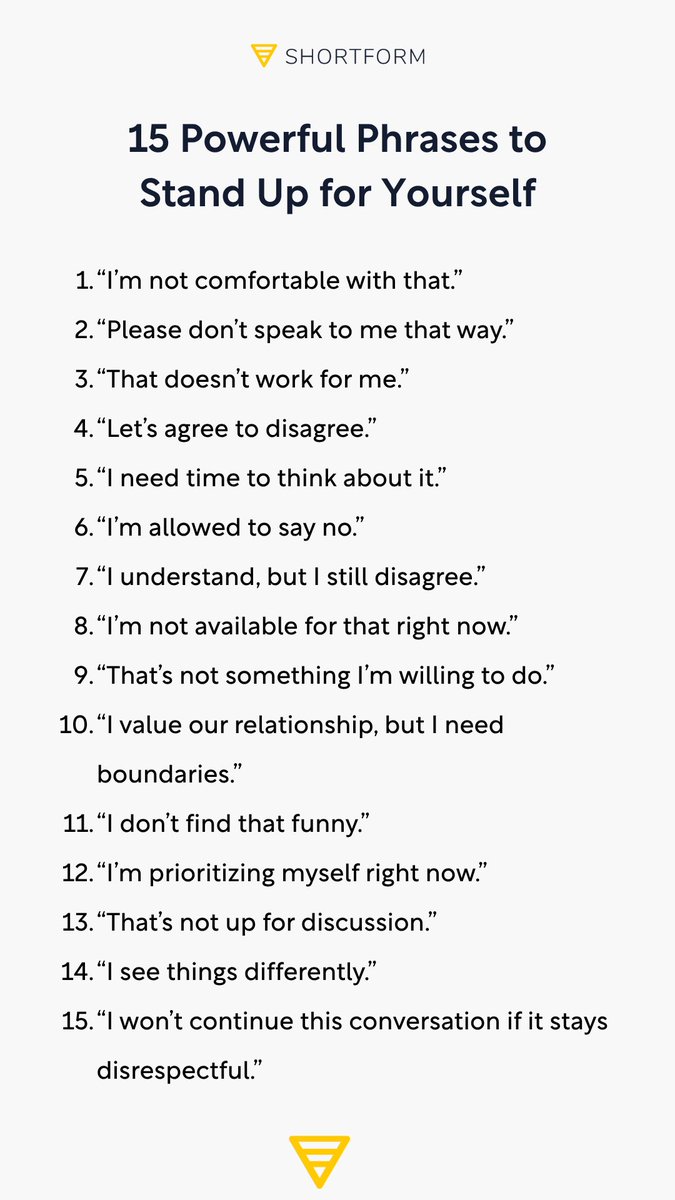 SHORTFORM

15 Powerful Phrases to Stand Up for Yourself

1. “I’m not comfortable with that.”
2. “Please don’t speak to me that way.”
3. “That doesn’t work for me.”
4. “Let’s agree to disagree.”
5. “I need time to think about it.”
6. “I’m allowed to say no.”
7. “I understand, but I still disagree.”
8. “I’m not available for that right now.”
9. “That’s not something I’m willing to do.”
10. “I value our relationship, but I need boundaries.”
11. “I don’t find that funny.”
12. “I’m prioritizing myself right now.”
13. “That’s not up for discussion.”
14. “I see things differently.”
15. “I won’t continue this conversation if it stays disrespectful.”